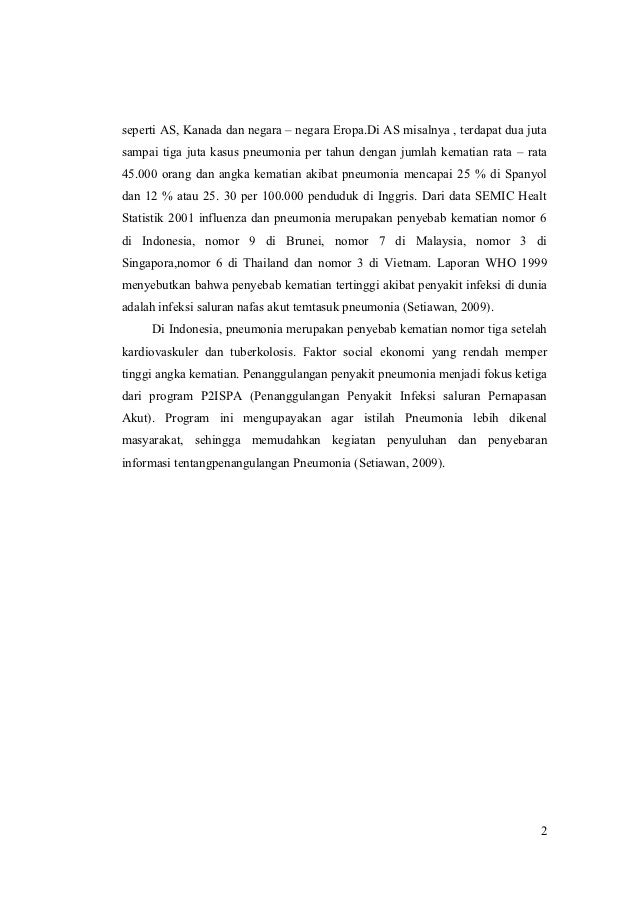 seperti AS, Kanada dan negara – negara Eropa.Di AS misalnya , terdapat dua juta sampai tiga juta kasus pneumonia per tahun dengan jumlah kematian rata – rata 45.000 orang dan angka kematian akibat pneumonia mencapai 25 % di Spanyol dan 12 % atau 25. 30 per 100.000 penduduk di Inggris. Dari data SEMIC Healt Statistik 2001 influenza dan pneumonia merupakan penyebab kematian nomor 6 di Indonesia, nomor 9 di Brunei, nomor 7 di Malaysia, nomor 3 di Singapora,nomor 6 di Thailand dan nomor 3 di Vietnam. Laporan WHO 1999 menyebutkan bahwa penyebab kematian tertinggi akibat penyakit infeksi di dunia adalah infeksi saluran nafas akut temtasuk pneumonia (Setiawan, 2009).

Di Indonesia, pneumonia merupakan penyebab kematian nomor tiga setelah kardiovaskuler dan tuberkolosis. Faktor social ekonomi yang rendah memper tinggi angka kematian. Penanggulangan penyakit pneumonia menjadi fokus ketiga dari program P2ISPA (Penanggulangan Penyakit Infeksi saluran Pernapasan Akut). Program ini mengupayakan agar istilah Pneumonia lebih dikenal masyarakat, sehingga memudahkan kegiatan penyuluhan dan penyebaran informasi tentangpenangulangan Pneumonia (Setiawan, 2009).

2